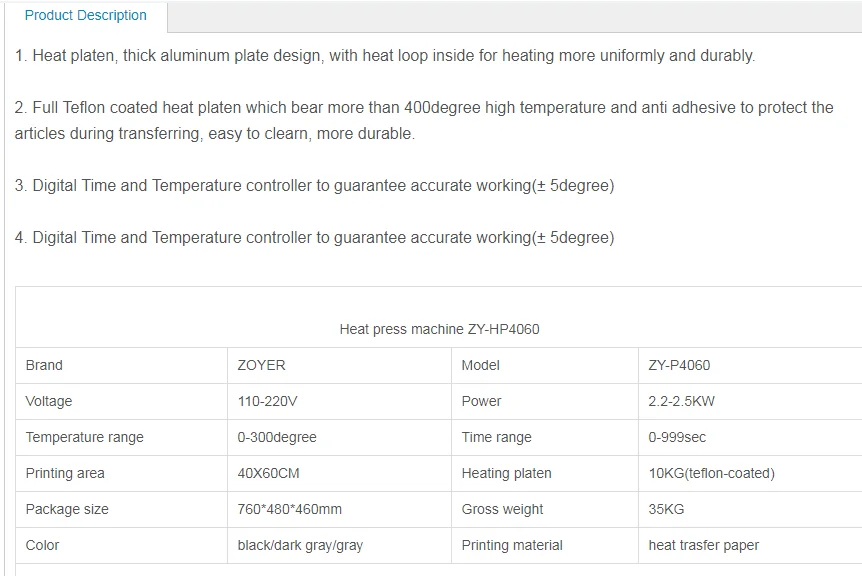 Product Description

1. Heat platen, thick aluminum plate design, with heat loop inside for heating more uniformly and durably.

2. Full Teflon coated heat platen which bear more than 400degree high temperature and anti adhesive to protect the articles during transferring, easy to clearn, more durable.

3. Digital Time and Temperature controller to guarantee accurate working(± 5degree)

4. Digital Time and Temperature controller to guarantee accurate working(± 5degree)

Heat press machine ZY-HP4060

| Brand | ZOYER | Model | ZY-P4060 |
|---|---|---|---|
| Voltage | 110-220V | Power | 2.2-2.5KW |
| Temperature range | 0-300degree | Time range | 0-999sec |
| Printing area | 40X60CM | Heating platen | 10KG(teflon-coated) |
| Package size | 760*480*460mm | Gross weight | 35KG |
| Color | black/dark gray/gray | Printing material | heat trasfer paper |